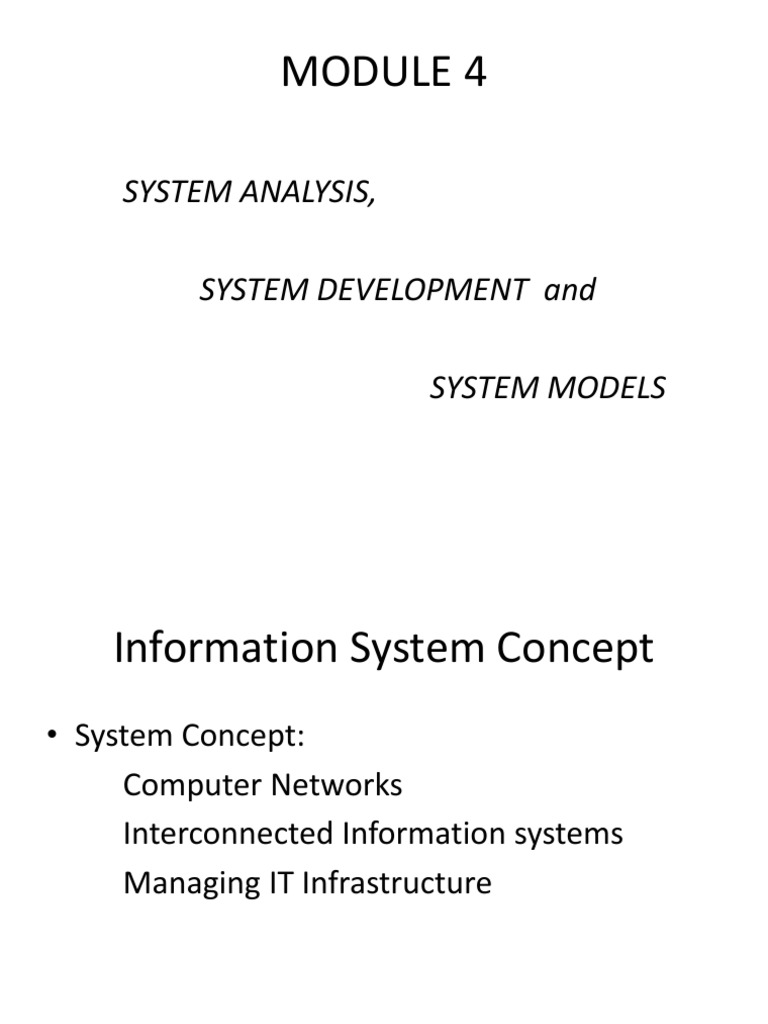 MODULE 4

SYSTEM ANALYSIS,

SYSTEM DEVELOPMENT and

SYSTEM MODELS

Information System Concept

• System Concept:
Computer Networks
Interconnected Information systems
Managing IT Infrastructure